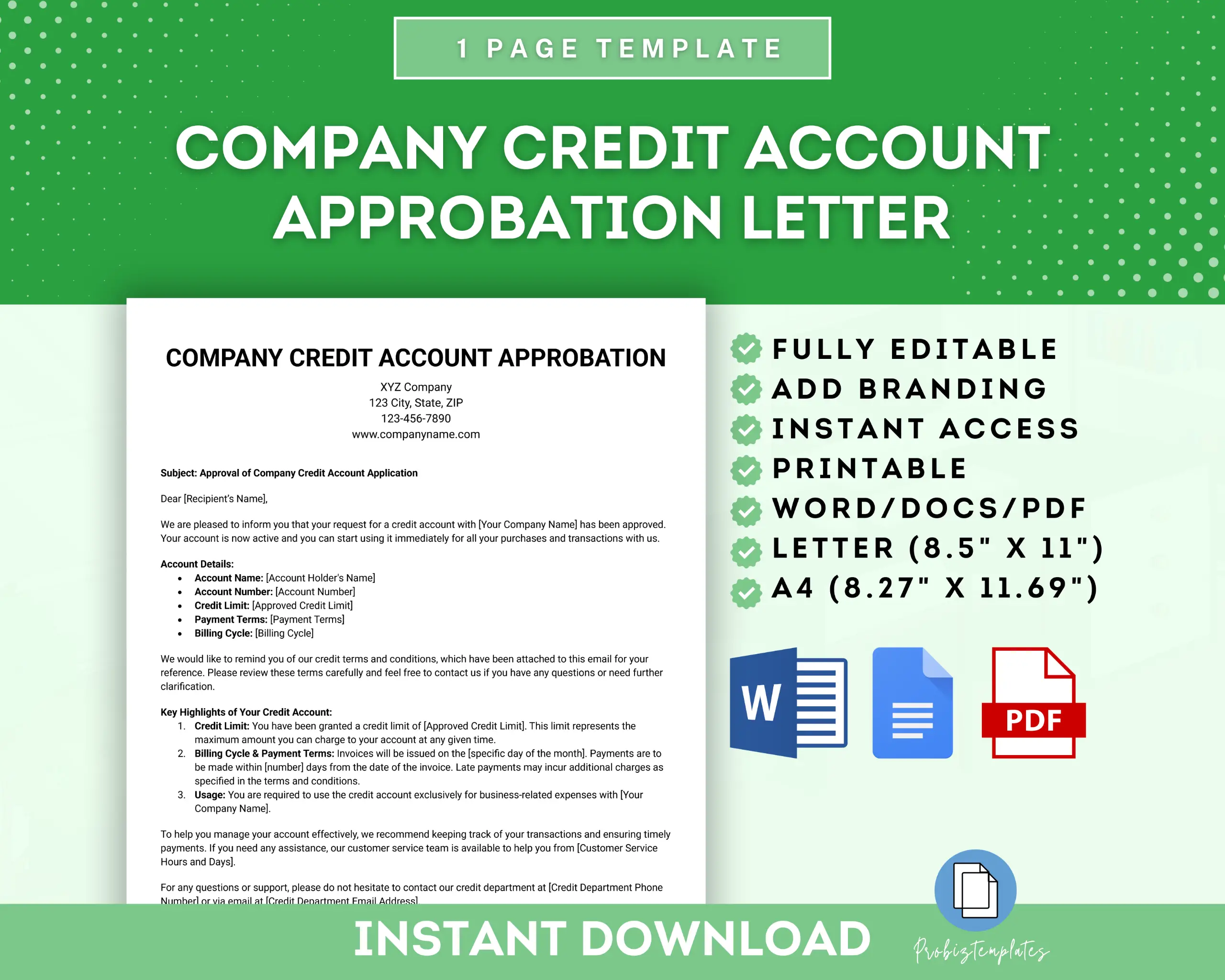 1 PAGE TEMPLATE

COMPANY CREDIT ACCOUNT APPROBATION LETTER

COMPANY CREDIT ACCOUNT APPROBATION

XYZ Company
123 City, State, ZIP
123-456-7890
www.companyname.com

Subject: Approval of Company Credit Account Application

Dear [Recipient's Name],

We are pleased to inform you that your request for a credit account with [Your Company Name] has been approved. Your account is now active and you can start using it immediately for all your purchases and transactions with us.

Account Details:
• Account Name: [Account Holder's Name]
• Account Number: [Account Number]
• Credit Limit: [Approved Credit Limit]
• Payment Terms: [Payment Terms]
• Billing Cycle: [Billing Cycle]

We would like to remind you of our credit terms and conditions, which have been attached to this email for your reference. Please review these terms carefully and feel free to contact us if you have any questions or need further clarification.

Key Highlights of Your Credit Account:
1. Credit Limit: You have been granted a credit limit of [Approved Credit Limit]. This limit represents the maximum amount you can charge to your account at any given time.
2. Billing Cycle & Payment Terms: Invoices will be issued on the [specific day of the month]. Payments are to be made within [number] days from the date of the invoice. Late payments may incur additional charges as specified in the terms and conditions.
3. Usage: You are required to use the credit account exclusively for business-related expenses with [Your Company Name].

To help you manage your account effectively, we recommend keeping track of your transactions and ensuring timely payments. If you need any assistance, our customer service team is available to help you from [Customer Service Hours and Days].

For any questions or support, please do not hesitate to contact our credit department at [Credit Department Phone Number] or via email at [Credit Department Email Address].

FULLY EDITABLE
ADD BRANDING
INSTANT ACCESS
PRINTABLE
WORD/DOCS/PDF
LETTER (8.5" X 11")
A4 (8.27" X 11.69")

W

PDF

INSTANT DOWNLOAD

Probiztemplates